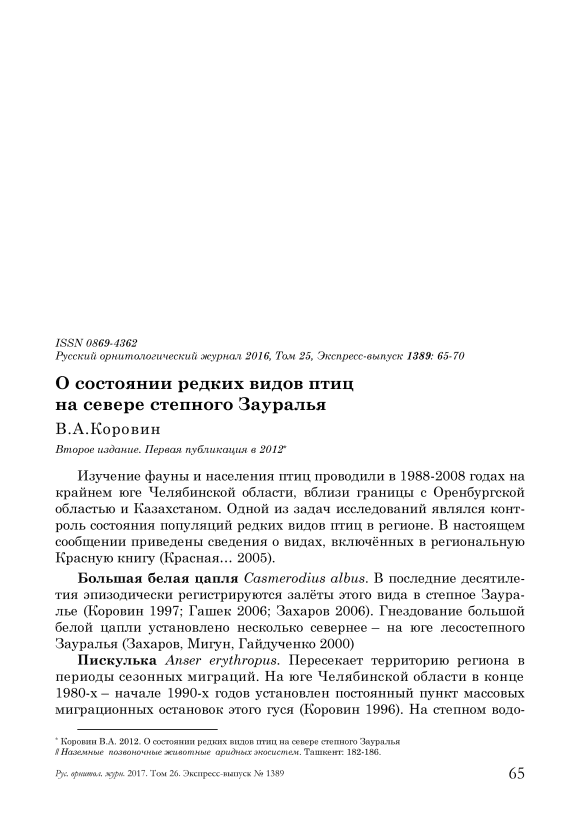 ISSN 0869-4362
Русский орнитологический журнал 2016, Том 25, Экспресс-выпуск 1389: 65-70

О состоянии редких видов птиц на севере степного Зауралья

В.А.Коровин

Второе издание. Первая публикация в 2012*

Изучение фауны и населения птиц проводили в 1988-2008 годах на крайнем юге Челябинской области, вблизи границы с Оренбургской областью и Казахстаном. Одной из задач исследований являлся контроль состояния популяций редких видов птиц в регионе. В настоящем сообщении приведены сведения о видах, включённых в региональную Красную книгу (Красная… 2005).

Большая белая цапля Casmerodius albus. В последние десятилетия эпизодически регистрируются залёты этого вида в степное Зауралье (Коровин 1997; Гашек 2006; Захаров 2006). Гнездование большой белой цапли установлено несколько севернее – на юге лесостепного Зауралья (Захаров, Мигун, Гайдученко 2000)

Пискулька Anser erythropus. Пересекает территорию региона в периоды сезонных миграций. На юге Челябинской области в конце 1980-х – начале 1990-х годов установлен постоянный пункт массовых миграционных остановок этого гуся (Коровин 1996). На степном водо-

* Коровин В.А. 2012. О состоянии редких видов птиц на севере степного Зауралья // Наземные позвоночные животные аридных экосистем. Ташкент: 182-186.

Рус. орнитол. журн. 2017. Том 26. Экспресс-выпуск № 1389 65